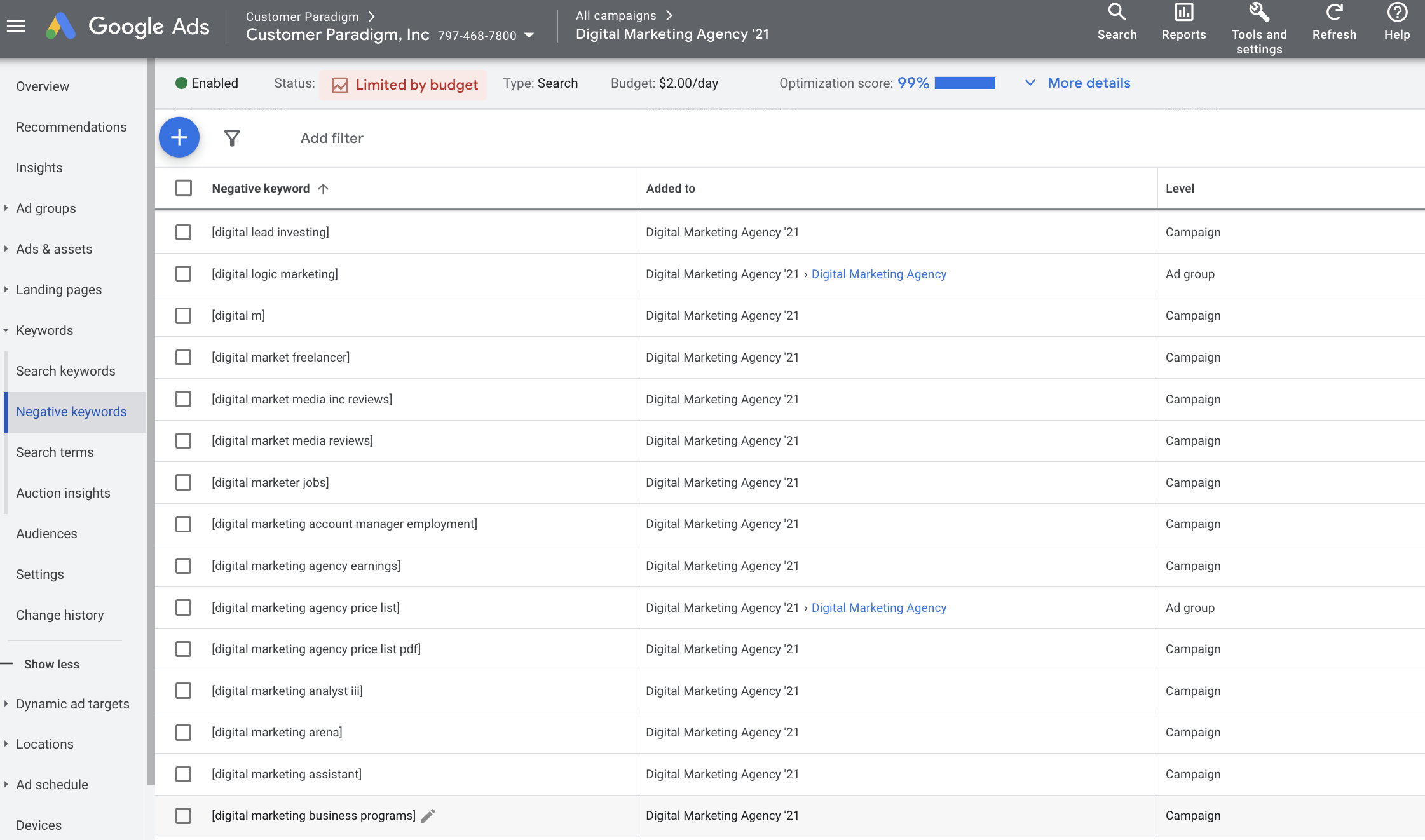 Google Ads Customer Paradigm > Customer Paradigm, Inc 797-468-7800 All campaigns > Digital Marketing Agency '21 Search Reports Tools and settings Refresh Help

Overview
Recommendations
Insights
Ad groups
Ads & assets
Landing pages
Keywords
Search keywords
Negative keywords
Search terms
Auction insights
Audiences
Settings
Change history
Show less
Dynamic ad targets
Locations
Ad schedule
Devices

Enabled Status: Limited by budget Type: Search Budget: $2.00/day Optimization score: 99% More details

Add filter

| Negative keyword | Added to | Level |
|---|---|---|
| [digital lead investing] | Digital Marketing Agency '21 | Campaign |
| [digital logic marketing] | Digital Marketing Agency '21 › Digital Marketing Agency | Ad group |
| [digital m] | Digital Marketing Agency '21 | Campaign |
| [digital market freelancer] | Digital Marketing Agency '21 | Campaign |
| [digital market media inc reviews] | Digital Marketing Agency '21 | Campaign |
| [digital market media reviews] | Digital Marketing Agency '21 | Campaign |
| [digital marketer jobs] | Digital Marketing Agency '21 | Campaign |
| [digital marketing account manager employment] | Digital Marketing Agency '21 | Campaign |
| [digital marketing agency earnings] | Digital Marketing Agency '21 | Campaign |
| [digital marketing agency price list] | Digital Marketing Agency '21 › Digital Marketing Agency | Ad group |
| [digital marketing agency price list pdf] | Digital Marketing Agency '21 | Campaign |
| [digital marketing analyst iii] | Digital Marketing Agency '21 | Campaign |
| [digital marketing arena] | Digital Marketing Agency '21 | Campaign |
| [digital marketing assistant] | Digital Marketing Agency '21 | Campaign |
| [digital marketing business programs] | Digital Marketing Agency '21 | Campaign |